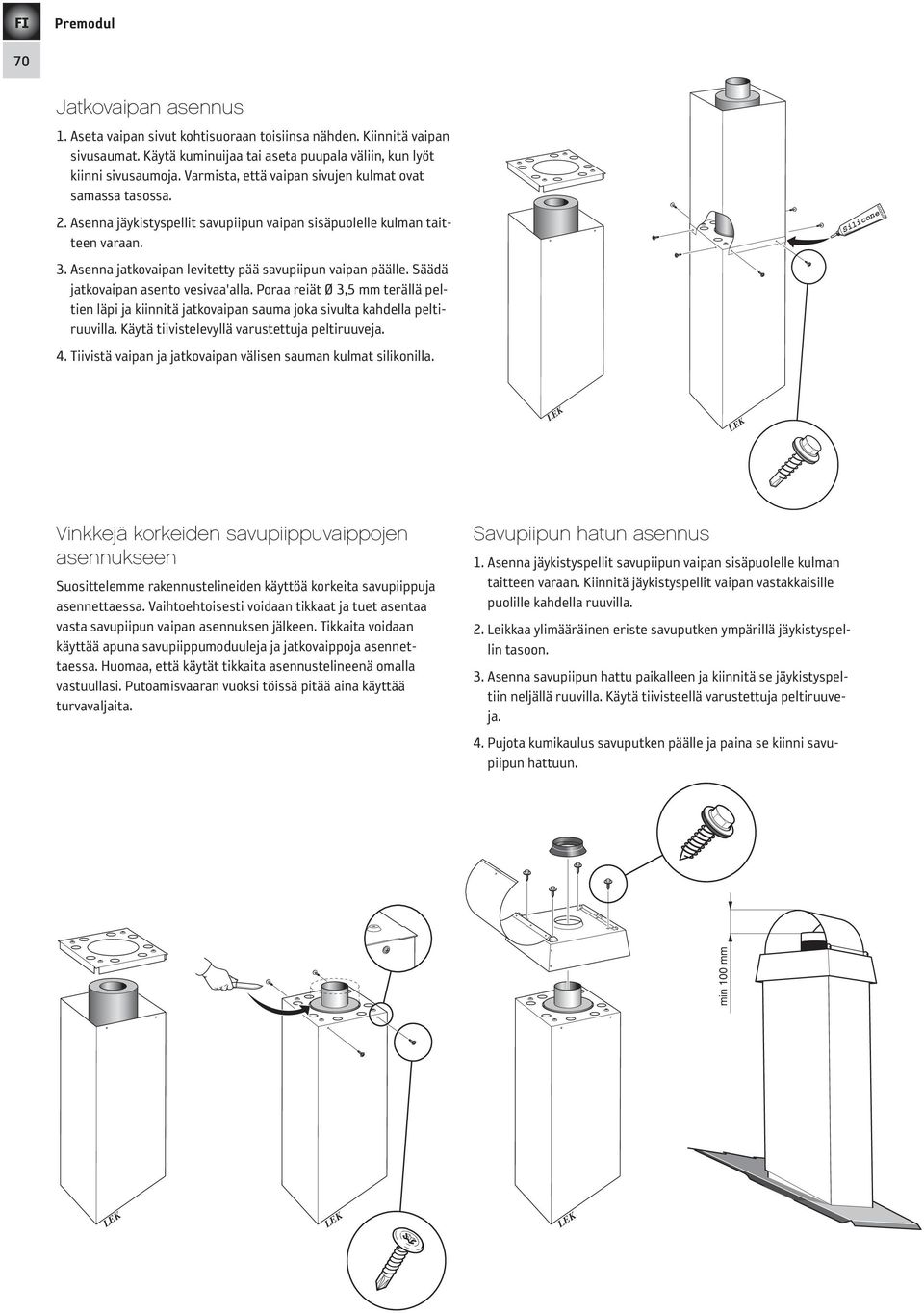 FI

Premodul

70

Jatkovaipan asennus

1. Aseta vaipan sivut kohtisuoraan toisiinsa nähden. Kiinnitä vaipan sivusaumat. Käytä kuminuijaa tai aseta puupala väliin, kun lyöt kiinni sivusaumoja. Varmista, että vaipan sivujen kulmat ovat samassa tasossa.

2. Asenna jäykistyspellit savupiipun vaipan sisäpuolelle kulman taitteen varaan.

3. Asenna jatkovaipan levitetty pää savupiipun vaipan päälle. Säädä jatkovaipan asento vesivaa'alla. Poraa reiät Ø 3,5 mm terällä peltien läpi ja kiinnitä jatkovaipan sauma joka sivulta kahdella peltiruuvilla. Käytä tiivistelevyllä varustettuja peltiruuveja.

4. Tiivistä vaipan ja jatkovaipan välisen sauman kulmat silikonilla.

Silicone

LEK

LEK

Vinkkejä korkeiden savupiippuvaippojen asennukseen

Suosittelemme rakennustelineiden käyttöä korkeita savupiippuja asennettaessa. Vaihtoehtoisesti voidaan tikkaat ja tuet asentaa vasta savupiipun vaipan asennuksen jälkeen. Tikkaita voidaan käyttää apuna savupiippumoduuleja ja jatkovaippoja asennettaessa. Huomaa, että käytät tikkaita asennustelineenä omalla vastuullasi. Putoamisvaaran vuoksi töissä pitää aina käyttää turvavaljaita.

Savupiipun hatun asennus

1. Asenna jäykistyspellit savupiipun vaipan sisäpuolelle kulman taitteen varaan. Kiinnitä jäykistyspellit vaipan vastakkaisille puolille kahdella ruuvilla.

2. Leikkaa ylimääräinen eriste savuputken ympärillä jäykistyspellin tasoon.

3. Asenna savupiipun hattu paikalleen ja kiinnitä se jäykistyspeltiin neljällä ruuvilla. Käytä tiivisteellä varustettuja peltiruuveja.

4. Pujota kumikaulus savuputken päälle ja paina se kiinni savupiipun hattuun.

min 100 mm

LEK

LEK

LEK